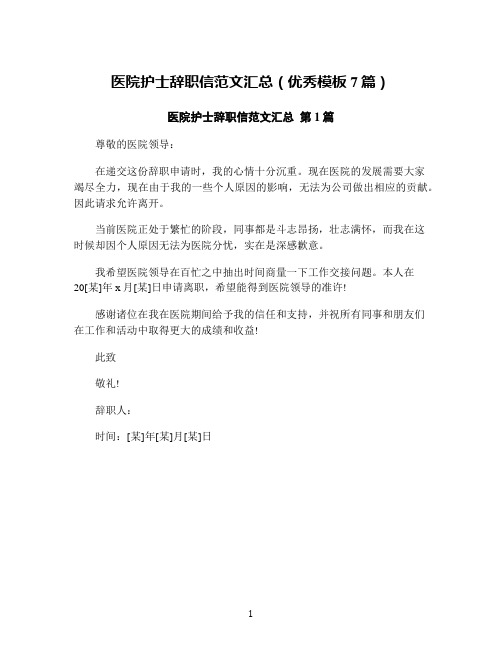 医院护士辞职信范文汇总（优秀模板 7 篇）

医院护士辞职信范文汇总 第 1 篇

尊敬的医院领导：

在递交这份辞职申请时，我的心情十分沉重。现在医院的发展需要大家竭尽全力，现在由于我的一些个人原因的影响，无法为公司做出相应的贡献。因此请求允许离开。

当前医院正处于繁忙的阶段，同事都是斗志昂扬，壮志满怀，而我在这时候却因个人原因无法为医院分忧，实在是深感歉意。

我希望医院领导在百忙之中抽出时间商量一下工作交接问题。本人在 20[某]年 x 月[某]日申请离职，希望能得到医院领导的准许!

感谢诸位在我在医院期间给予我的信任和支持，并祝所有同事和朋友们在工作和活动中取得更大的成绩和收益!

此致

敬礼!

辞职人：

时间：[某]年[某]月[某]日

1